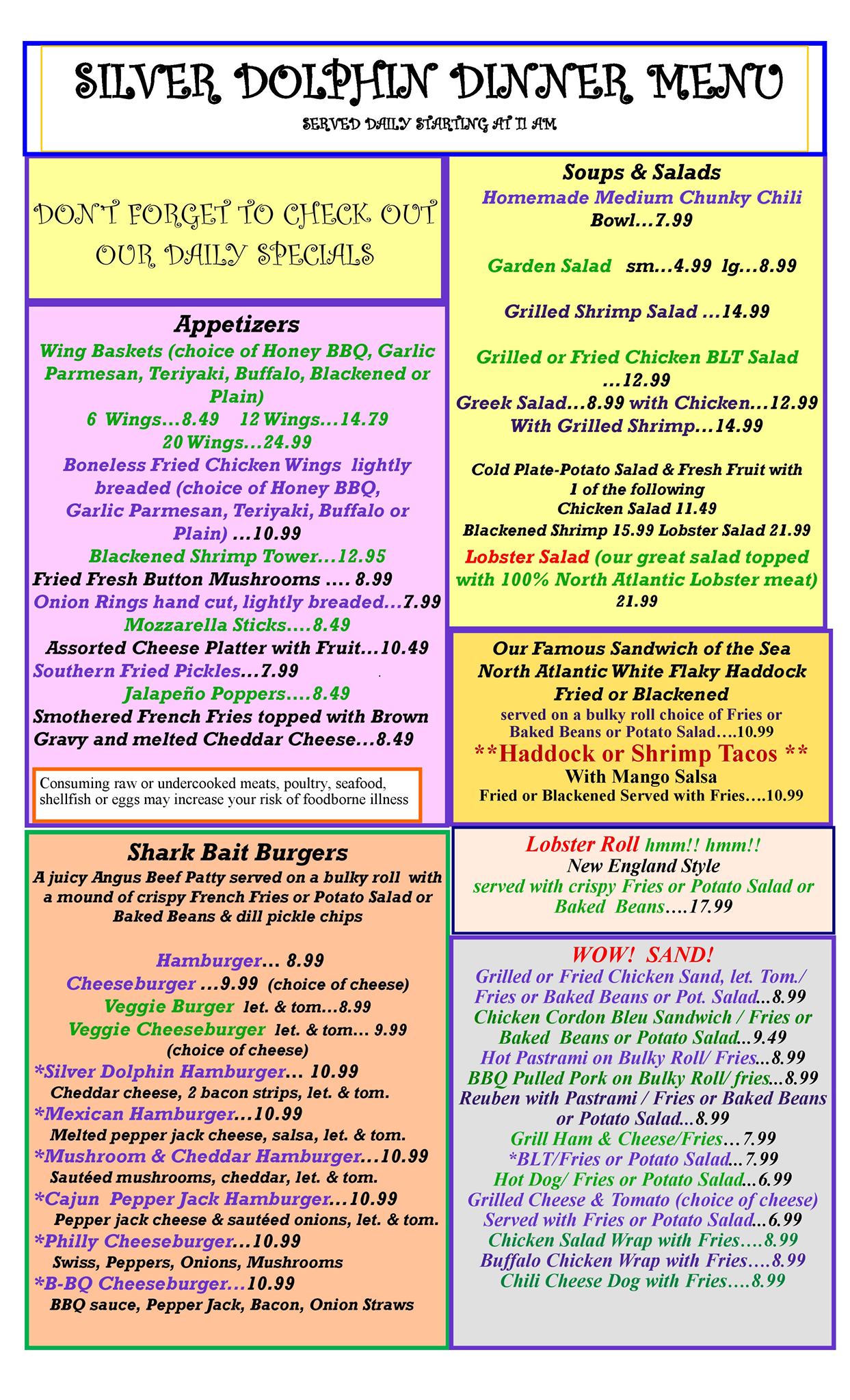 SILVER DOLPHIN DINNER MENU

SERVED DAILY STARTING AT 11 AM

DON'T FORGET TO CHECK OUT OUR DAILY SPECIALS

Appetizers

Wing Baskets (choice of Honey BBQ, Garlic Parmesan, Teriyaki, Buffalo, Blackened or Plain)

6 Wings...8.49 12 Wings...14.79

20 Wings...24.99

Boneless Fried Chicken Wings lightly breaded (choice of Honey BBQ, Garlic Parmesan, Teriyaki, Buffalo or Plain) ...10.99

Blackened Shrimp Tower...12.95

Fried Fresh Button Mushrooms .... 8.99

Onion Rings hand cut, lightly breaded...7.99

Mozzarella Sticks....8.49

Assorted Cheese Platter with Fruit...10.49

Southern Fried Pickles...7.99

Jalapeño Poppers....8.49

Smothered French Fries topped with Brown Gravy and melted Cheddar Cheese...8.49

Consuming raw or undercooked meats, poultry, seafood, shellfish or eggs may increase your risk of foodborne illness

Shark Bait Burgers

A juicy Angus Beef Patty served on a bulky roll with a mound of crispy French Fries or Potato Salad or Baked Beans & dill pickle chips

Hamburger... 8.99

Cheeseburger ...9.99 (choice of cheese)

Veggie Burger let. & tom...8.99

Veggie Cheeseburger let. & tom... 9.99 (choice of cheese)

*Silver Dolphin Hamburger... 10.99

Cheddar cheese, 2 bacon strips, let. & tom.

*Mexican Hamburger...10.99

Melted pepper jack cheese, salsa, let. & tom.

*Mushroom & Cheddar Hamburger...10.99

Sautéed mushrooms, cheddar, let. & tom.

*Cajun Pepper Jack Hamburger...10.99

Pepper jack cheese & sautéed onions, let. & tom.

*Philly Cheeseburger...10.99

Swiss, Peppers, Onions, Mushrooms

*B-BQ Cheeseburger...10.99

BBQ sauce, Pepper Jack, Bacon, Onion Straws

Soups & Salads

Homemade Medium Chunky Chili

Bowl...7.99

Garden Salad sm...4.99 lg...8.99

Grilled Shrimp Salad ...14.99

Grilled or Fried Chicken BLT Salad ...12.99

Greek Salad...8.99 with Chicken...12.99

With Grilled Shrimp...14.99

Cold Plate-Potato Salad & Fresh Fruit with 1 of the following

Chicken Salad 11.49

Blackened Shrimp 15.99 Lobster Salad 21.99

Lobster Salad (our great salad topped with 100% North Atlantic Lobster meat) 21.99

Our Famous Sandwich of the Sea

North Atlantic White Flaky Haddock

Fried or Blackened

served on a bulky roll choice of Fries or Baked Beans or Potato Salad....10.99

**Haddock or Shrimp Tacos **

With Mango Salsa

Fried or Blackened Served with Fries....10.99

Lobster Roll hmm!! hmm!!

New England Style

served with crispy Fries or Potato Salad or Baked Beans....17.99

WOW! SAND!

Grilled or Fried Chicken Sand, let. Tom./ Fries or Baked Beans or Pot. Salad...8.99

Chicken Cordon Bleu Sandwich / Fries or Baked Beans or Potato Salad...9.49

Hot Pastrami on Bulky Roll/ Fries...8.99

BBQ Pulled Pork on Bulky Roll/ fries...8.99

Reuben with Pastrami / Fries or Baked Beans or Potato Salad...8.99

Grill Ham & Cheese/Fries... 7.99

*BLT/Fries or Potato Salad...7.99

Hot Dog/ Fries or Potato Salad...6.99

Grilled Cheese & Tomato (choice of cheese)

Served with Fries or Potato Salad...6.99

Chicken Salad Wrap with Fries....8.99

Buffalo Chicken Wrap with Fries....8.99

Chili Cheese Dog with Fries....8.99